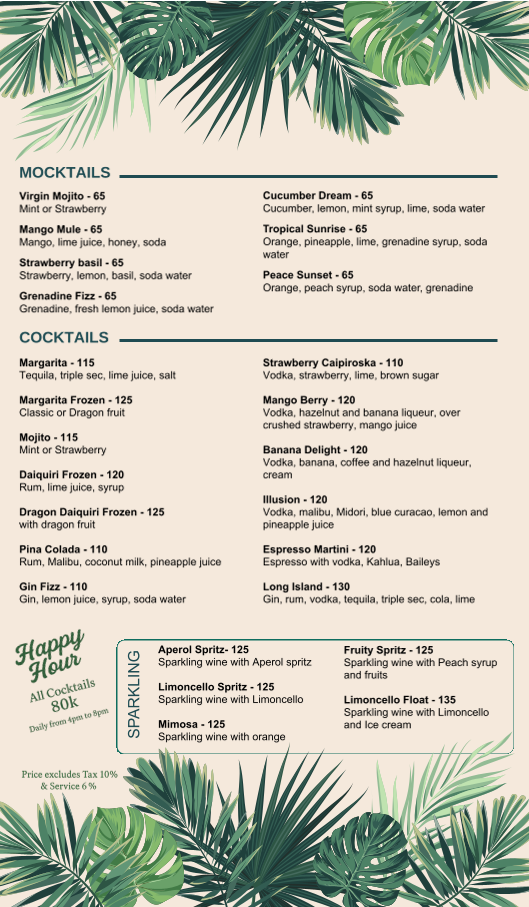 MOCKTAILS

Virgin Mojito - 65
Mint or Strawberry

Mango Mule - 65
Mango, lime juice, honey, soda

Strawberry basil - 65
Strawberry, lemon, basil, soda water

Grenadine Fizz - 65
Grenadine, fresh lemon juice, soda water

Cucumber Dream - 65
Cucumber, lemon, mint syrup, lime, soda water

Tropical Sunrise - 65
Orange, pineapple, lime, grenadine syrup, soda water

Peace Sunset - 65
Orange, peach syrup, soda water, grenadine

COCKTAILS

Margarita - 115
Tequila, triple sec, lime juice, salt

Margarita Frozen - 125
Classic or Dragon fruit

Mojito - 115
Mint or Strawberry

Daiquiri Frozen - 120
Rum, lime juice, syrup

Dragon Daiquiri Frozen - 125
with dragon fruit

Pina Colada - 110
Rum, Malibu, coconut milk, pineapple juice

Gin Fizz - 110
Gin, lemon juice, syrup, soda water

Strawberry Caipiroska - 110
Vodka, strawberry, lime, brown sugar

Mango Berry - 120
Vodka, hazelnut and banana liqueur, over crushed strawberry, mango juice

Banana Delight - 120
Vodka, banana, coffee and hazelnut liqueur, cream

Illusion - 120
Vodka, malibu, Midori, blue curacao, lemon and pineapple juice

Espresso Martini - 120
Espresso with vodka, Kahlua, Baileys

Long Island - 130
Gin, rum, vodka, tequila, triple sec, cola, lime

Happy Hour
All Cocktails
80k
Daily from 4pm to 8pm

Price excludes Tax 10% & Service 6 %

SPARKLING

Aperol Spritz- 125
Sparkling wine with Aperol spritz

Limoncello Spritz - 125
Sparkling wine with Limoncello

Mimosa - 125
Sparkling wine with orange

Fruity Spritz - 125
Sparkling wine with Peach syrup and fruits

Limoncello Float - 135
Sparkling wine with Limoncello and Ice cream